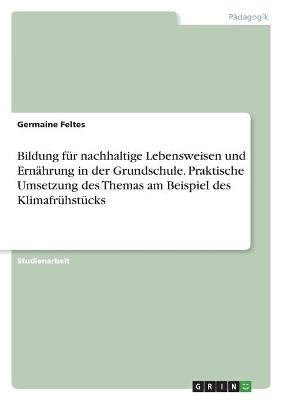 Pädagogik

Germaine Feltes

Bildung für nachhaltige Lebensweisen und Ernährung in der Grundschule. Praktische Umsetzung des Themas am Beispiel des Klimafrühstücks

Studienarbeit

GRIN